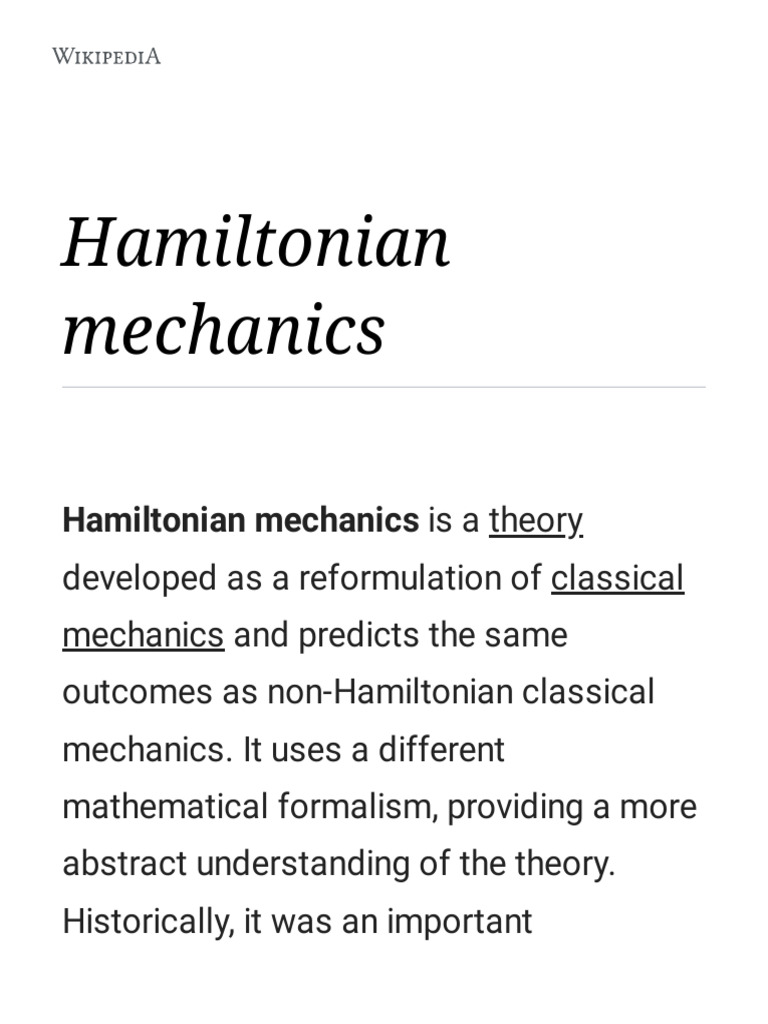 WIKIPEDIA

Hamiltonian mechanics

Hamiltonian mechanics is a theory developed as a reformulation of classical mechanics and predicts the same outcomes as non-Hamiltonian classical mechanics. It uses a different mathematical formalism, providing a more abstract understanding of the theory. Historically, it was an important